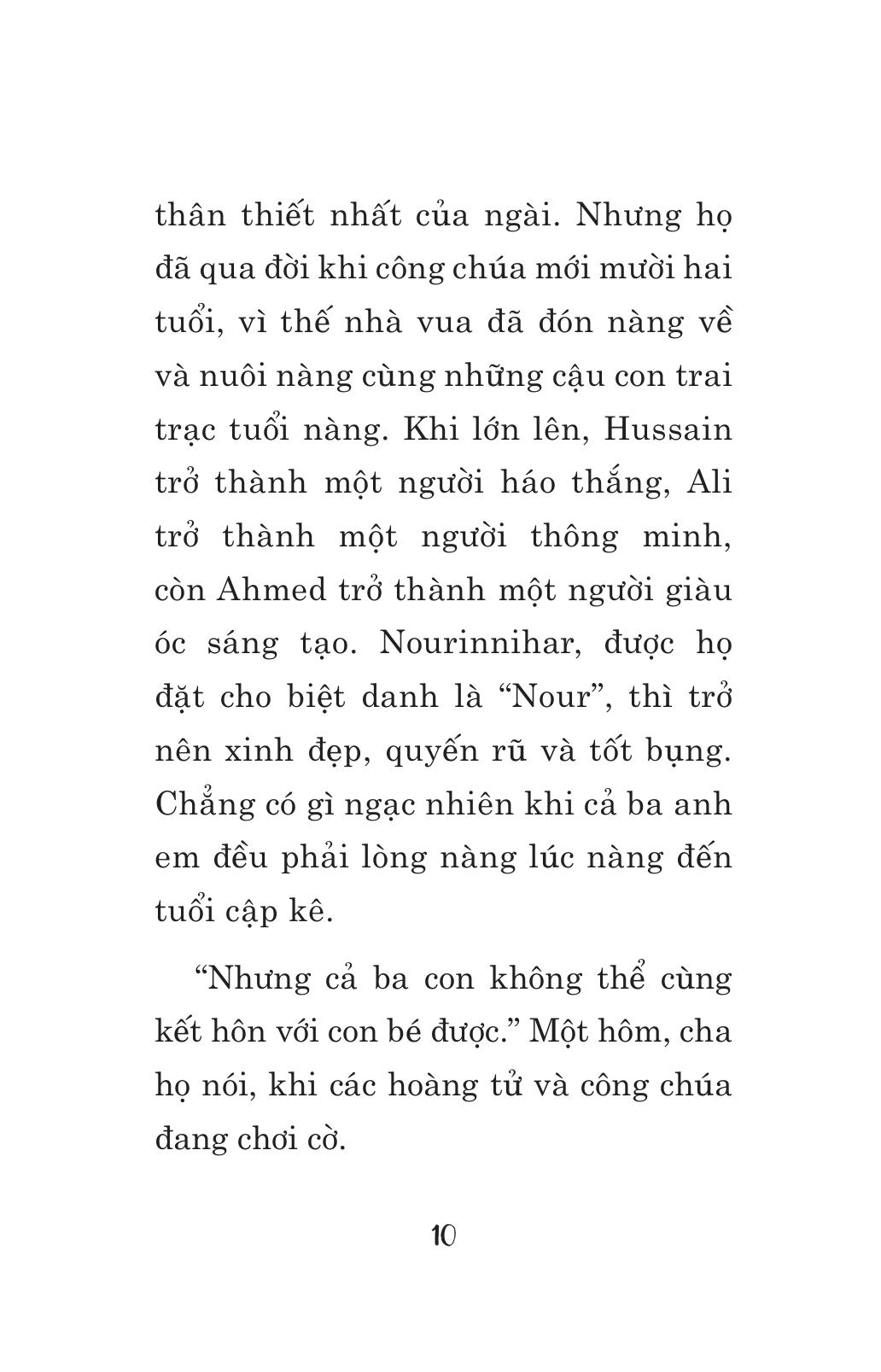 thân thiết nhất của ngài. Nhưng họ đã qua đời khi công chúa mới mười hai tuổi, vì thế nhà vua đã đón nàng về và nuôi nàng cùng những cậu con trai trạc tuổi nàng. Khi lớn lên, Hussain trở thành một người háo thắng, Ali trở thành một người thông minh, còn Ahmed trở thành một người giàu óc sáng tạo. Nourinnihar, được họ đặt cho biệt danh là “Nour”, thì trở nên xinh đẹp, quyến rũ và tốt bụng. Chẳng có gì ngạc nhiên khi cả ba anh em đều phải lòng nàng lúc nàng đến tuổi cập kê.

“Nhưng cả ba con không thể cùng kết hôn với con bé được.” Một hôm, cha họ nói, khi các hoàng tử và công chúa đang chơi cờ.

10